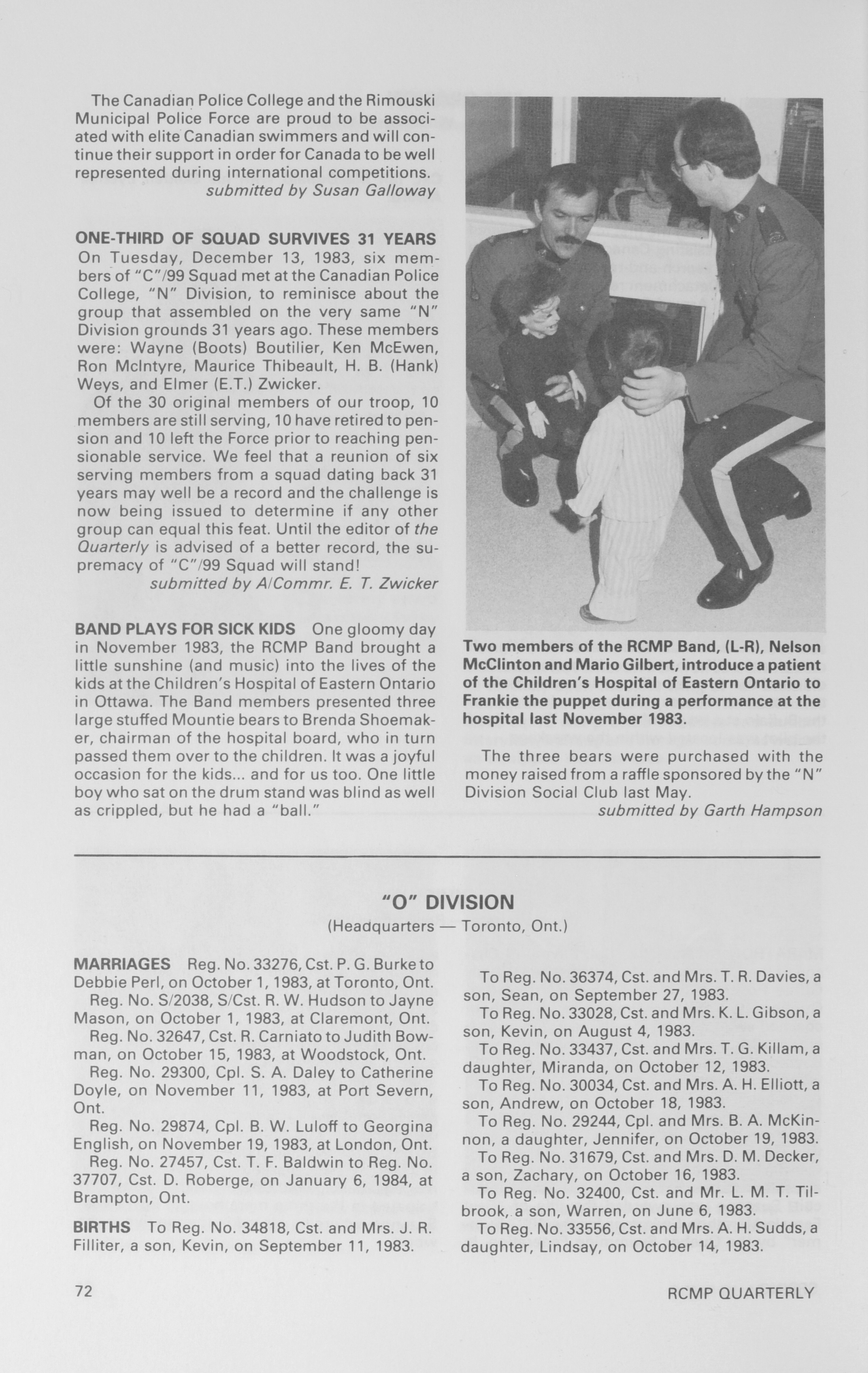 The Canadian Police College and the Rimouski Municipal Police Force are proud to be associated with elite Canadian swimmers and will continue their support in order for Canada to be well represented during international competitions.
submitted by Susan Galloway

ONE-THIRD OF SQUAD SURVIVES 31 YEARS On Tuesday, December 13, 1983, six members of "C"/99 Squad met at the Canadian Police College, "N" Division, to reminisce about the group that assembled on the very same "N" Division grounds 31 years ago. These members were: Wayne (Boots) Boutilier, Ken McEwen, Ron McIntyre, Maurice Thibeault, H. B. (Hank) Weys, and Elmer (E.T.) Zwicker.

Of the 30 original members of our troop, 10 members are still serving, 10 have retired to pension and 10 left the Force prior to reaching pensionable service. We feel that a reunion of six serving members from a squad dating back 31 years may well be a record and the challenge is now being issued to determine if any other group can equal this feat. Until the editor of the Quarterly is advised of a better record, the supremacy of "C"/99 Squad will stand!
submitted by A/Commr. E. T. Zwicker

BAND PLAYS FOR SICK KIDS One gloomy day in November 1983, the RCMP Band brought a little sunshine (and music) into the lives of the kids at the Children's Hospital of Eastern Ontario in Ottawa. The Band members presented three large stuffed Mountie bears to Brenda Shoemaker, chairman of the hospital board, who in turn passed them over to the children. It was a joyful occasion for the kids... and for us too. One little boy who sat on the drum stand was blind as well as crippled, but he had a "ball."

Two members of the RCMP Band, (L-R), Nelson McClinton and Mario Gilbert, introduce a patient of the Children's Hospital of Eastern Ontario to Frankie the puppet during a performance at the hospital last November 1983.

The three bears were purchased with the money raised from a raffle sponsored by the "N" Division Social Club last May.
submitted by Garth Hampson

"O" DIVISION
(Headquarters — Toronto, Ont.)

MARRIAGES Reg. No. 33276, Cst. P. G. Burke to Debbie Perl, on October 1, 1983, at Toronto, Ont.
Reg. No. S/2038, S/Cst. R. W. Hudson to Jayne Mason, on October 1, 1983, at Claremont, Ont.
Reg. No. 32647, Cst. R. Carniato to Judith Bowman, on October 15, 1983, at Woodstock, Ont.
Reg. No. 29300, Cpl. S. A. Daley to Catherine Doyle, on November 11, 1983, at Port Severn, Ont.
Reg. No. 29874, Cpl. B. W. Luloff to Georgina English, on November 19, 1983, at London, Ont.
Reg. No. 27457, Cst. T. F. Baldwin to Reg. No. 37707, Cst. D. Roberge, on January 6, 1984, at Brampton, Ont.

BIRTHS To Reg. No. 34818, Cst. and Mrs. J. R. Filliter, a son, Kevin, on September 11, 1983.
To Reg. No. 36374, Cst. and Mrs. T. R. Davies, a son, Sean, on September 27, 1983.
To Reg. No. 33028, Cst. and Mrs. K. L. Gibson, a son, Kevin, on August 4, 1983.
To Reg. No. 33437, Cst. and Mrs. T. G. Killam, a daughter, Miranda, on October 12, 1983.
To Reg. No. 30034, Cst. and Mrs. A. H. Elliott, a son, Andrew, on October 18, 1983.
To Reg. No. 29244, Cpl. and Mrs. B. A. McKinnon, a daughter, Jennifer, on October 19, 1983.
To Reg. No. 31679, Cst. and Mrs. D. M. Decker, a son, Zachary, on October 16, 1983.
To Reg. No. 32400, Cst. and Mr. L. M. T. Tilbrook, a son, Warren, on June 6, 1983.
To Reg. No. 33556, Cst. and Mrs. A. H. Sudds, a daughter, Lindsay, on October 14, 1983.

72

RCMP QUARTERLY